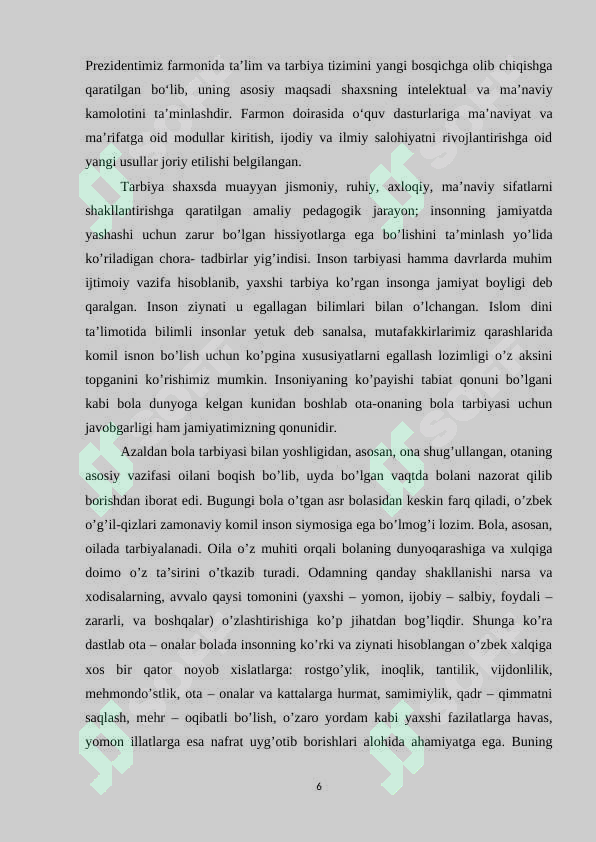 Prezidentimiz farmonida ta’lim va tarbiya tizimini yangi bosqichga olib chiqishga qaratilgan bo‘lib, uning asosiy maqsadi shaxsning intelektual va ma’naviy kamolotini ta’minlashdir. Farmon doirasida o‘quv dasturlariga ma’naviyat va ma’rifatga oid modullar kiritish, ijodiy va ilmiy salohiyatni rivojlantirishga oid yangi usullar joriy etilishi belgilangan.

Tarbiya shaxsda muayyan jismoniy, ruhiy, axloqiy, ma’naviy sifatlarni shakllantirishga qaratilgan amaliy pedagogik jarayon; insonning jamiyatda yashashi uchun zarur bo’lgan hissiyotlarga ega bo’lishini ta’minlash yo’lida ko’riladigan chora- tadbirlar yig’indisi. Inson tarbiyasi hamma davrlarda muhim ijtimoiy vazifa hisoblanib, yaxshi tarbiya ko’rgan insonga jamiyat boyligi deb qaralgan. Inson ziynati u egallagan bilimlari bilan o’lchangan. Islom dini ta’limotida bilimli insonlar yetuk deb sanalsa, mutafakkirlarimiz qarashlarida komil isnon bo’lish uchun ko’pgina xususiyatlarni egallash lozimligi o’z aksini topganini ko’rishimiz mumkin. Insoniyaning ko’payishi tabiat qonuni bo’lgani kabi bola dunyoga kelgan kunidan boshlab ota-onaning bola tarbiyasi uchun javobgarligi ham jamiyatimizning qonunidir.

Azaldan bola tarbiyasi bilan yoshligidan, asosan, ona shug’ullangan, otaning asosiy vazifasi oilani boqish bo’lib, uyda bo’lgan vaqtda bolani nazorat qilib borishdan iborat edi. Bugungi bola o’tgan asr bolasidan keskin farq qiladi, o’zbek o’g’il-qizlari zamonaviy komil inson siymosiga ega bo’lmog’i lozim. Bola, asosan, oilada tarbiyalanadi. Oila o’z muhiti orqali bolaning dunyoqarashiga va xulqiga doimo o’z ta’sirini o’tkazib turadi. Odamning qanday shakllanishi narsa va xodisalarning, avvalo qaysi tomonini (yaxshi – yomon, ijobiy – salbiy, foydali – zararli, va boshqalar) o’zlashtirishiga ko’p jihatdan bog’liqdir. Shunga ko’ra dastlab ota – onalar bolada insonning ko’rki va ziynati hisoblangan o’zbek xalqiga xos bir qator noyob xislatlarga: rostgo’ylik, inoqlik, tantilik, vijdonlilik, mehmondo’stlik, ota – onalar va kattalarga hurmat, samimiylik, qadr – qimmatni saqlash, mehr – oqibatli bo’lish, o’zaro yordam kabi yaxshi fazilatlarga havas, yomon illatlarga esa nafrat uyg’otib borishlari alohida ahamiyatga ega. Buning

6